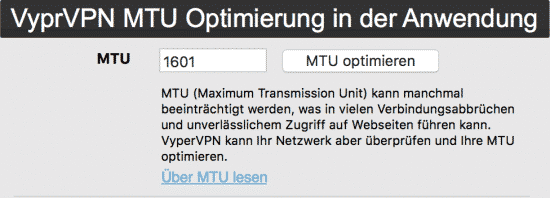 VyprVPN MTU Optimierung in der Anwendung

MTU

1601

MTU optimieren

MTU (Maximum Transmission Unit) kann manchmal beeinträchtigt werden, was in vielen Verbindungsabbrüchen und unverlässlichem Zugriff auf Webseiten führen kann. VyperVPN kann Ihr Netzwerk aber überprüfen und Ihre MTU optimieren.

Über MTU lesen